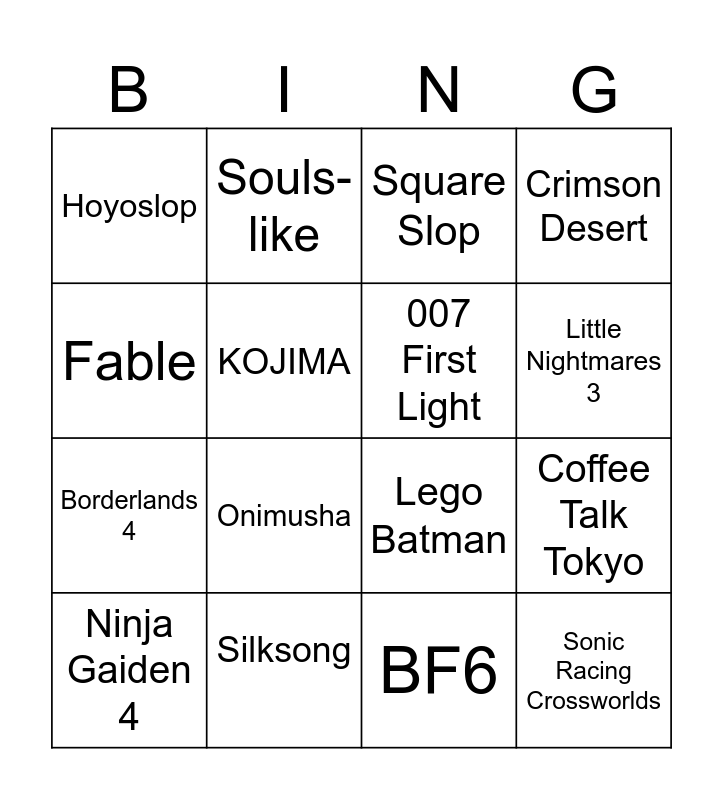 | B | I | N | G |
|---|---|---|---|
| Hoyoslop | Souls-like | Square Slop | Crimson Desert |
| Fable | KOJIMA | 007 First Light | Little Nightmares 3 |
| Borderlands 4 | Onimusha | Lego Batman | Coffee Talk Tokyo |
| Ninja Gaiden 4 | Silksong | BF6 | Sonic Racing Crossworlds |